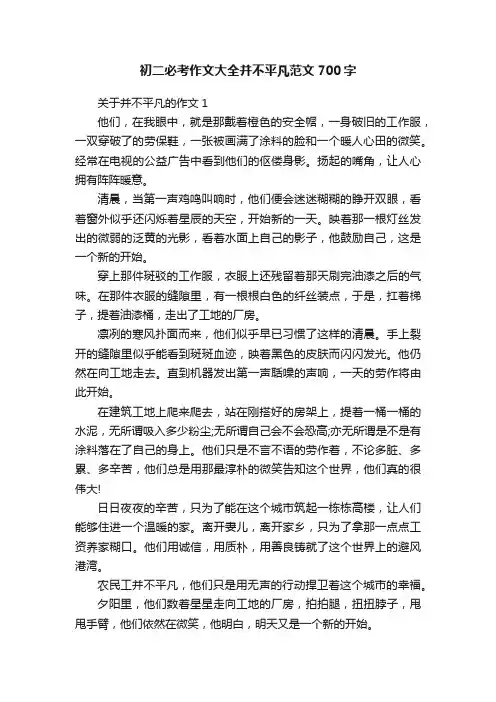 初二必考作文大全并不平凡范文 700 字

关于并不平凡的作文 1

他们，在我眼中，就是那戴着橙色的安全帽，一身破旧的工作服，一双穿破了的劳保鞋，一张被画满了涂料的脸和一个暖人心田的微笑。经常在电视的公益广告中看到他们的伛偻身影。扬起的嘴角，让人心拥有阵阵暖意。

清晨，当第一声鸡鸣叫响时，他们便会迷迷糊糊的睁开双眼，看着窗外似乎还闪烁着星辰的天空，开始新的一天。映着那一根灯丝发出的微弱的泛黄的光影，看着水面上自己的影子，他鼓励自己，这是一个新的开始。

穿上那件斑驳的工作服，衣服上还残留着那天刷完油漆之后的气味。在那件衣服的缝隙里，有一根根白色的纤丝装点，于是，扛着梯子，提着油漆桶，走出了工地的厂房。

凛冽的寒风扑面而来，他们似乎早已习惯了这样的清晨。手上裂开的缝隙里似乎能看到斑斑血迹，映着黑色的皮肤而闪闪发光。他仍然在向工地走去。直到机器发出第一声聒噪的声响，一天的劳作将由此开始。

在建筑工地上爬来爬去，站在刚搭好的房架上，提着一桶一桶的水泥，无所谓吸入多少粉尘;无所谓自己会不会恐高;亦无所谓是不是有涂料落在了自己的身上。他们只是不言不语的劳作着，不论多脏、多累、多辛苦，他们总是用那最淳朴的微笑告知这个世界，他们真的很伟大!

日日夜夜的辛苦，只为了能在这个城市筑起一栋栋高楼，让人们能够住进一个温暖的家。离开妻儿，离开家乡，只为了拿那一点点工资养家糊口。他们用诚信，用质朴，用善良铸就了这个世界上的避风港湾。

农民工并不平凡，他们只是用无声的行动捍卫着这个城市的幸福。

夕阳里，他们数着星星走向工地的厂房，拍拍腿，扭扭脖子，甩甩手臂，他们依然在微笑，他明白，明天又是一个新的开始。